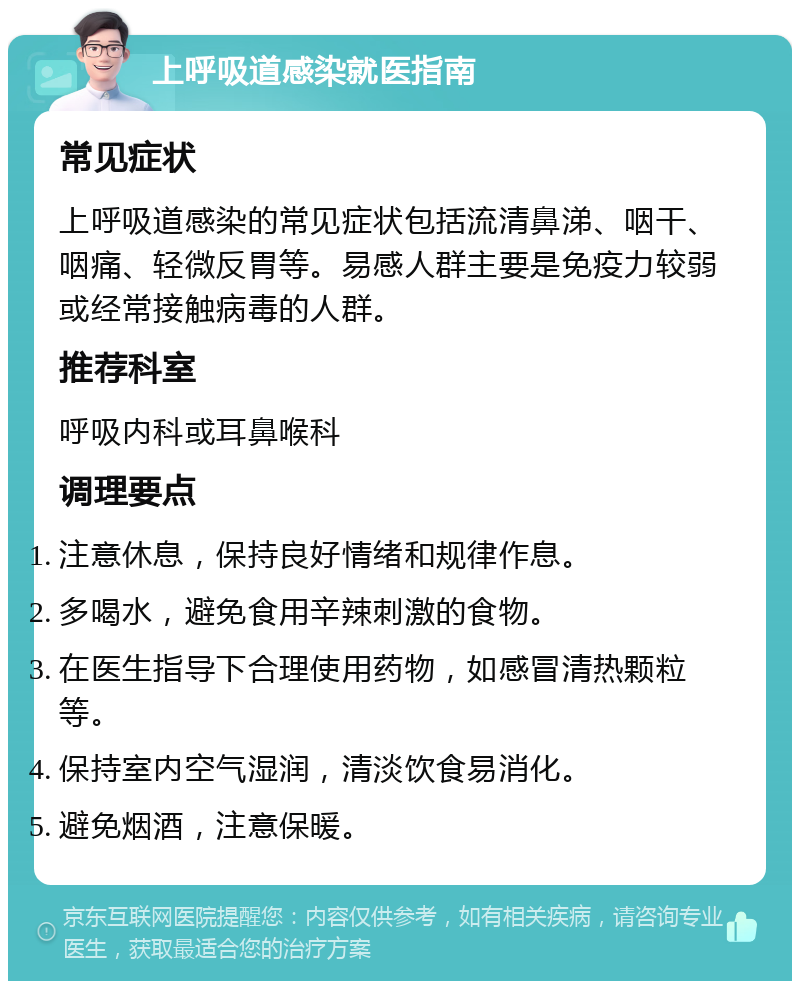 上呼吸道感染就医指南

常见症状

上呼吸道感染的常见症状包括流清鼻涕、咽干、咽痛、轻微反胃等。易感人群主要是免疫力较弱或经常接触病毒的人群。

推荐科室

呼吸内科或耳鼻喉科

调理要点

1. 注意休息，保持良好情绪和规律作息。
2. 多喝水，避免食用辛辣刺激的食物。
3. 在医生指导下合理使用药物，如感冒清热颗粒等。
4. 保持室内空气湿润，清淡饮食易消化。
5. 避免烟酒，注意保暖。

京东互联网医院提醒您：内容仅供参考，如有相关疾病，请咨询专业医生，获取最适合您的治疗方案